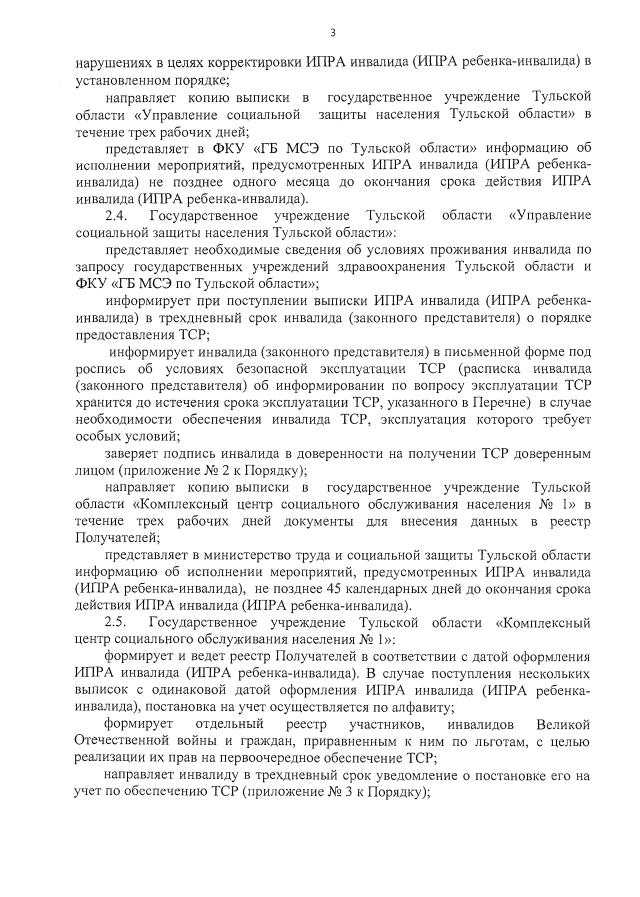 3

нарушениях в целях корректировки ИПРА инвалида (ИПРА ребенка-инвалида) в установленном порядке;

направляет копию выписки в государственное учреждение Тульской области «Управление социальной защиты населения Тульской области» в течение трех рабочих дней;

представляет в ФКУ «ГБ МСЭ по Тульской области» информацию об исполнении мероприятий, предусмотренных ИПРА инвалида (ИПРА ребенка-инвалида) не позднее одного месяца до окончания срока действия ИПРА инвалида (ИПРА ребенка-инвалида).

2.4. Государственное учреждение Тульской области «Управление социальной защиты населения Тульской области»:

представляет необходимые сведения об условиях проживания инвалида по запросу государственных учреждений здравоохранения Тульской области и ФКУ «ГБ МСЭ по Тульской области»;

информирует при поступлении выписки ИПРА инвалида (ИПРА ребенка-инвалида) в трехдневный срок инвалида (законного представителя) о порядке предоставления ТСР;

информирует инвалида (законного представителя) в письменной форме под роспись об условиях безопасной эксплуатации ТСР (расписка инвалида (законного представителя) об информировании по вопросу эксплуатации ТСР хранится до истечения срока эксплуатации ТСР, указанного в Перечне) в случае необходимости обеспечения инвалида ТСР, эксплуатация которого требует особых условий;

заверяет подпись инвалида в доверенности на получении ТСР доверенным лицом (приложение № 2 к Порядку);

направляет копию выписки в государственное учреждение Тульской области «Комплексный центр социального обслуживания населения № 1» в течение трех рабочих дней документы для внесения данных в реестр Получателей;

представляет в министерство труда и социальной защиты Тульской области информацию об исполнении мероприятий, предусмотренных ИПРА инвалида (ИПРА ребенка-инвалида), не позднее 45 календарных дней до окончания срока действия ИПРА инвалида (ИПРА ребенка-инвалида).

2.5. Государственное учреждение Тульской области «Комплексный центр социального обслуживания населения № 1»:

формирует и ведет реестр Получателей в соответствии с датой оформления ИПРА инвалида (ИПРА ребенка-инвалида). В случае поступления нескольких выписок с одинаковой датой оформления ИПРА инвалида (ИПРА ребенка-инвалида), постановка на учет осуществляется по алфавиту;

формирует отдельный реестр участников, инвалидов Великой Отечественной войны и граждан, приравненным к ним по льготам, с целью реализации их прав на первоочередное обеспечение ТСР;

направляет инвалиду в трехдневный срок уведомление о постановке его на учет по обеспечению ТСР (приложение № 3 к Порядку);